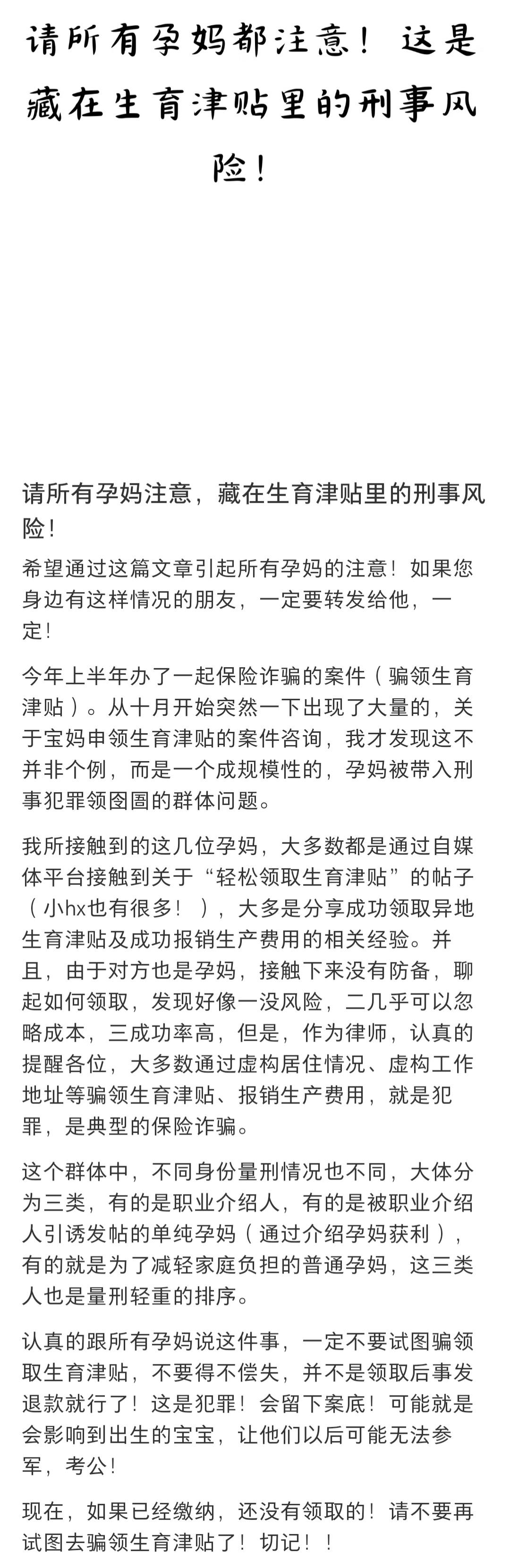 请所有孕妈都注意！这是藏在生育津贴里的刑事风险！

请所有孕妈注意，藏在生育津贴里的刑事风险！

希望通过这篇文章引起所有孕妈的注意！如果您身边有这样情况的朋友，一定要转发给他，一定！

今年上半年办了一起保险诈骗的案件（骗领生育津贴）。从十月开始突然一下出现了大量的，关于宝妈申领生育津贴的案件咨询，我才发现这不并非个例，而是一个成规模性的，孕妈被带入刑事犯罪领图圄的群体问题。

我所接触到的这几位孕妈，大多数都是通过自媒体平台接触到关于“轻松领取生育津贴”的帖子（小hx也有很多！），大多是分享成功领取异地生育津贴及成功报销生产费用的相关经验。并且，由于对方也是孕妈，接触下来没有防备，聊起如何领取，发现好像一没风险，二几乎可以忽略成本，三成功率高，但是，作为律师，认真的提醒各位，大多数通过虚构居住情况、虚构工作地址等骗领生育津贴、报销生产费用，就是犯罪，是典型的保险诈骗。

这个群体中，不同身份量刑情况也不同，大体分为三类，有的是职业介绍人，有的是被职业介绍人引诱发帖的单纯孕妈（通过介绍孕妈获利），有的就是为了减轻家庭负担的普通孕妈，这三类人也是量刑轻重的排序。

认真的跟所有孕妈说这件事，一定不要试图骗领取生育津贴，不要得不偿失，并不是领取后事发退款就行了！这是犯罪！会留下案底！可能就是会影响到出生的宝宝，让他们以后可能无法参军，考公！

现在，如果已经缴纳，还没有领取的！请不要再试图去骗领生育津贴了！切记！！